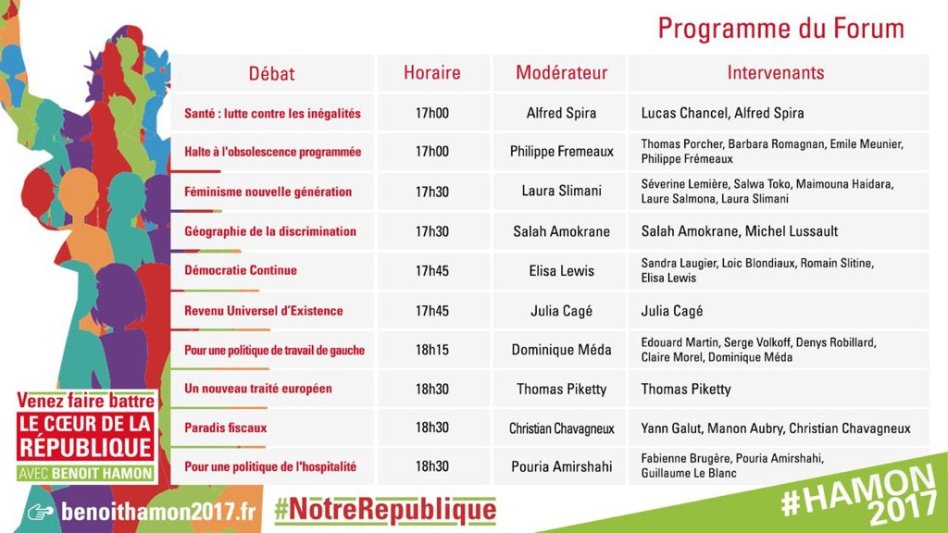 Programme du Forum

| Débat | Horaire | Modérateur | Intervenants |
|---|---|---|---|
| Santé : lutte contre les inégalités | 17h00 | Alfred Spira | Lucas Chancel, Alfred Spira |
| Halte à l'obsolescence programmée | 17h00 | Philippe Fremeaux | Thomas Porcher, Barbara Romagnan, Emile Meunier, Philippe Frémeaux |
| Féminisme nouvelle génération | 17h30 | Laura Slimani | Séverine Lemière, Salwa Toko, Maimouna Haidara, Laure Salmona, Laura Slimani |
| Géographie de la discrimination | 17h30 | Salah Amokrane | Salah Amokrane, Michel Lussault |
| Démocratie Continue | 17h45 | Elisa Lewis | Sandra Laugier, Loic Blondiaux, Romain Slitine, Elisa Lewis |
| Revenu Universel d'Existence | 17h45 | Julia Cagé | Julia Cagé |
| Pour une politique de travail de gauche | 18h15 | Dominique Méda | Edouard Martin, Serge Volkoff, Denys Robillard, Claire Morel, Dominique Méda |
| Un nouveau traité européen | 18h30 | Thomas Piketty | Thomas Piketty |
| Paradis fiscaux | 18h30 | Christian Chavagneux | Yann Galut, Manon Aubry, Christian Chavagneux |
| Pour une politique de l'hospitalité | 18h30 | Pouria Amirshahi | Fabienne Brugère, Pouria Amirshahi, Guillaume Le Blanc |

Venez faire battre
LE CŒUR DE LA RÉPUBLIQUE
AVEC BENOIT HAMON

benoithamon2017.fr #NotreRepublique

#HAMON 2017